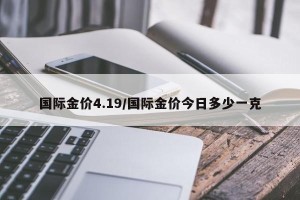 国际金价4.19/国际金价今日多少一克